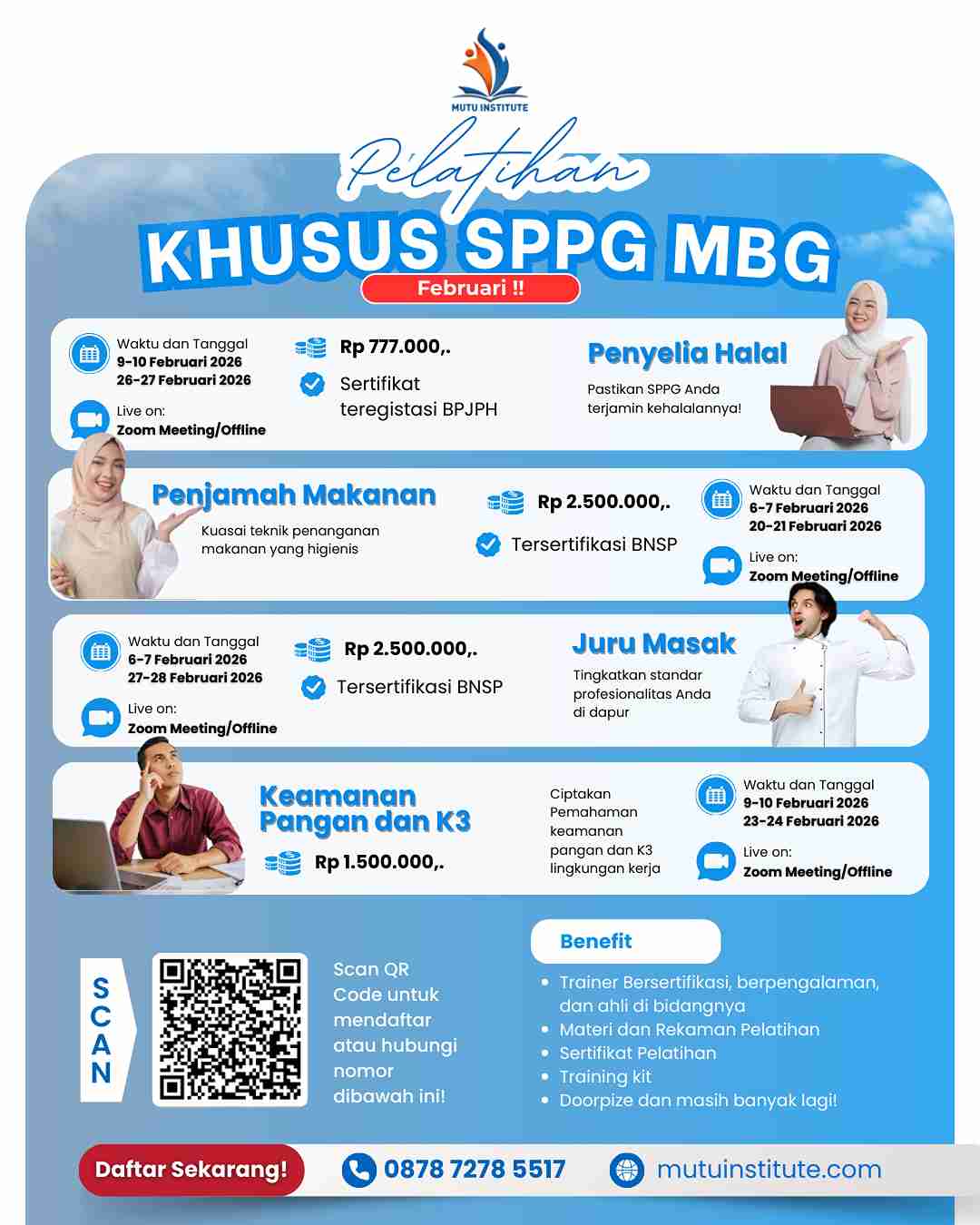 MUTU INSTITUTE

Pelatihan

KHUSUS SPPG MBG

Februari !!

Waktu dan Tanggal
9-10 Februari 2026
26-27 Februari 2026

Live on:
Zoom Meeting/Offline

Rp 777.000,.

Sertifikat teregistasi BPJPH

Penyelia Halal

Pastikan SPPG Anda terjamin kehalalannya!

Penjamah Makanan

Kuasai teknik penanganan makanan yang higienis

Rp 2.500.000,.

Tersertifikasi BNSP

Waktu dan Tanggal
6-7 Februari 2026
20-21 Februari 2026

Live on:
Zoom Meeting/Offline

Waktu dan Tanggal
6-7 Februari 2026
27-28 Februari 2026

Live on:
Zoom Meeting/Offline

Rp 2.500.000,.

Tersertifikasi BNSP

Juru Masak

Tingkatkan standar profesionalitas Anda di dapur

Keamanan Pangan dan K3

Rp 1.500.000,.

Ciptakan Pemahaman keamanan pangan dan K3 lingkungan kerja

Waktu dan Tanggal
9-10 Februari 2026
23-24 Februari 2026

Live on:
Zoom Meeting/Offline

SCAN

Scan QR Code untuk mendaftar atau hubungi nomor dibawah ini!

Benefit

• Trainer Bersertifikasi, berpengalaman, dan ahli di bidangnya
• Materi dan Rekaman Pelatihan
• Sertifikat Pelatihan
• Training kit
• Doorpize dan masih banyak lagi!

Daftar Sekarang!

0878 7278 5517

mutuinstitute.com